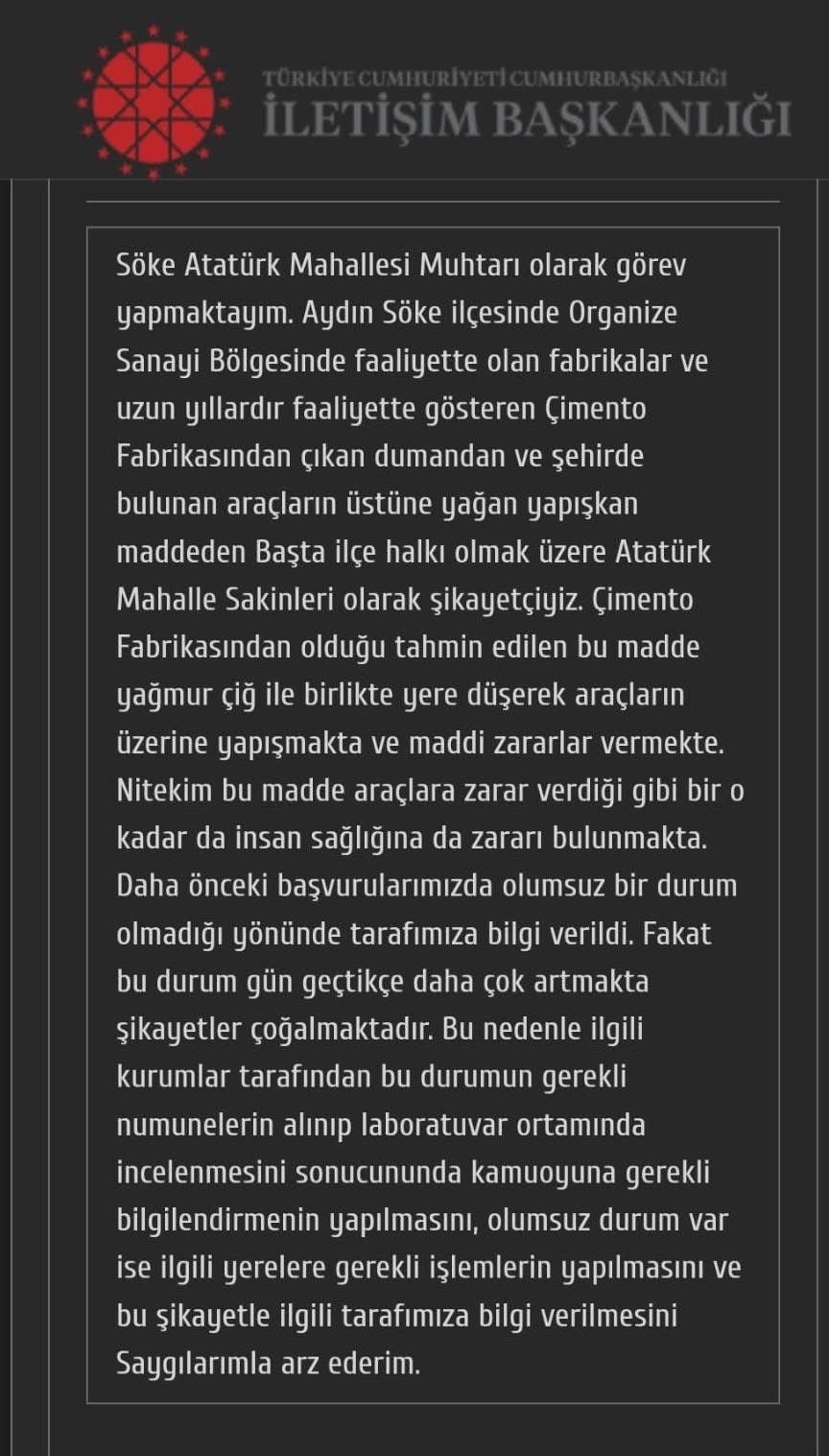 TÜRKİYE CUMHURİYETİ CUMHURBAŞKANLIĞI
İLETİŞİM BAŞKANLIĞI

Söke Atatürk Mahallesi Muhtarı olarak görev yapmaktayım. Aydın Söke ilçesinde Organize Sanayi Bölgesinde faaliyette olan fabrikalar ve uzun yıllardır faaliyette gösteren Çimento Fabrikasından çıkan dumandan ve şehirde bulunan araçların üstüne yağan yapışkan maddeden Başta ilçe halkı olmak üzere Atatürk Mahalle Sakinleri olarak şikayetçiyiz. Çimento Fabrikasından olduğu tahmin edilen bu madde yağmur çiğ ile birlikte yere düşerek araçların üzerine yapışmakta ve maddi zararlar vermekte. Nitekim bu madde araçlara zarar verdiği gibi bir o kadar da insan sağlığına da zararı bulunmakta. Daha önceki başvurularımızda olumsuz bir durum olmadığı yönünde tarafımıza bilgi verildi. Fakat bu durum gün geçtikçe daha çok artmakta şikayetler çoğalmaktadır. Bu nedenle ilgili kurumlar tarafından bu durumun gerekli numunelerin alınıp laboratuvar ortamında incelenmesini sonucununda kamuoyuna gerekli bilgilendirmenin yapılmasını, olumsuz durum var ise ilgili yerelere gerekli işlemlerin yapılmasını ve bu şikayetle ilgili tarafımıza bilgi verilmesini Saygılarımla arz ederim.